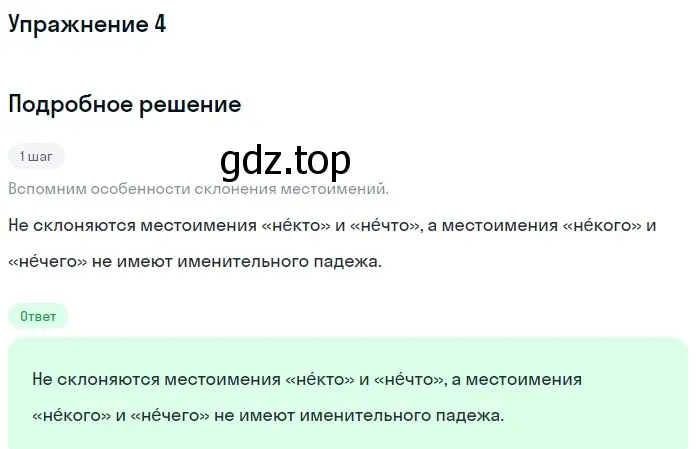 Упражнение 4

Подробное решение

1 шаг

gdz.top

Вспомним особенности склонения местоимений.

Не склоняются местоимения «не́кто» и «не́что», а местоимения «не́кого» и «не́чего» не имеют именительного падежа.

Ответ

Не склоняются местоимения «не́кто» и «не́что», а местоимения «не́кого» и «не́чего» не имеют именительного падежа.